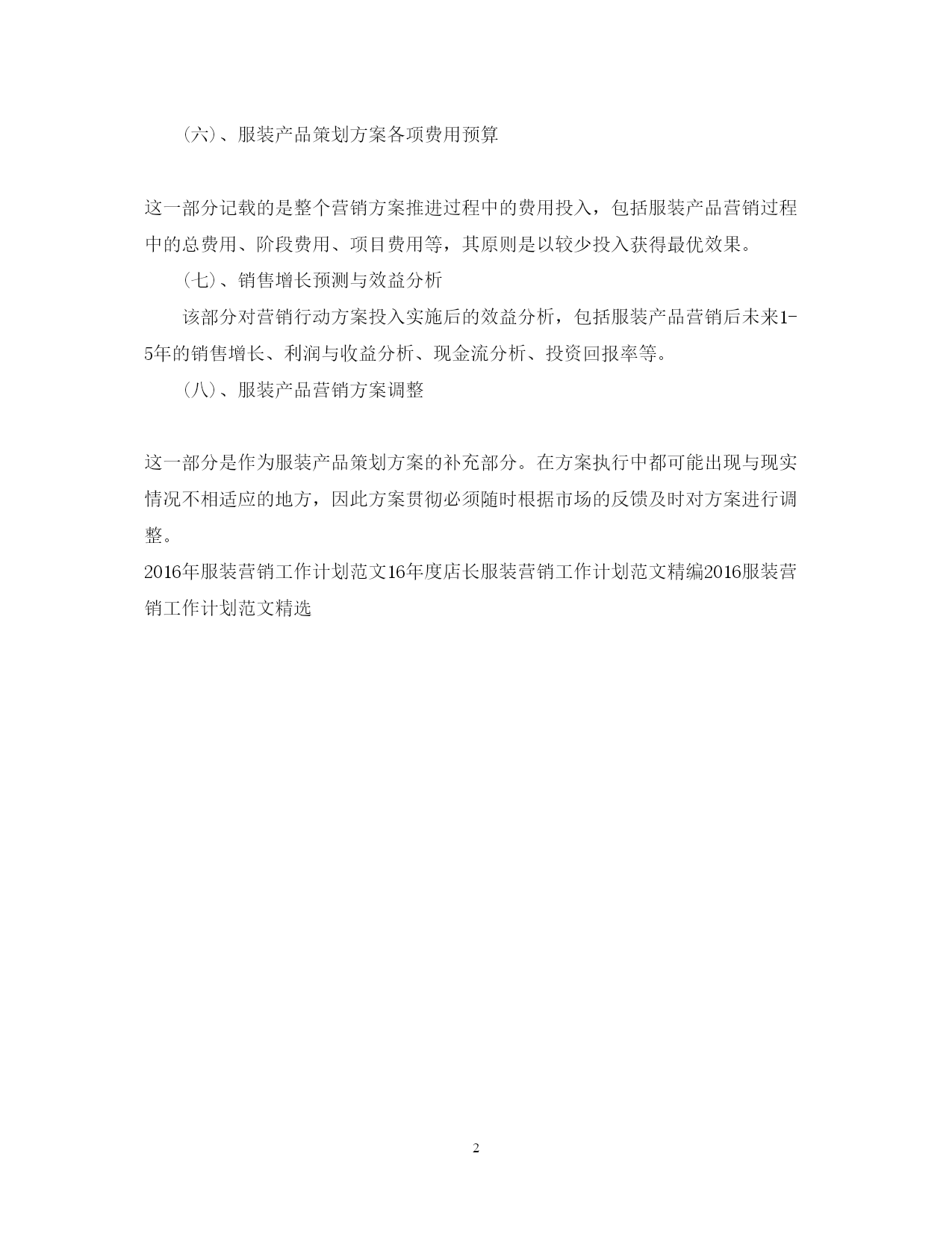 (六)、服装产品策划方案各项费用预算

这一部分记载的是整个营销方案推进过程中的费用投入，包括服装产品营销过程中的总费用、阶段费用、项目费用等，其原则是以较少投入获得最优效果。

(七)、销售增长预测与效益分析

该部分对营销行动方案投入实施后的效益分析，包括服装产品营销后未来1-5年的销售增长、利润与收益分析、现金流分析、投资回报率等。

(八)、服装产品营销方案调整

这一部分是作为服装产品策划方案的补充部分。在方案执行中都可能出现与现实情况不相适应的地方，因此方案贯彻必须随时根据市场的反馈及时对方案进行调整。

2016年服装营销工作计划范文16年度店长服装营销工作计划范文精编2016服装营销工作计划范文精选

2